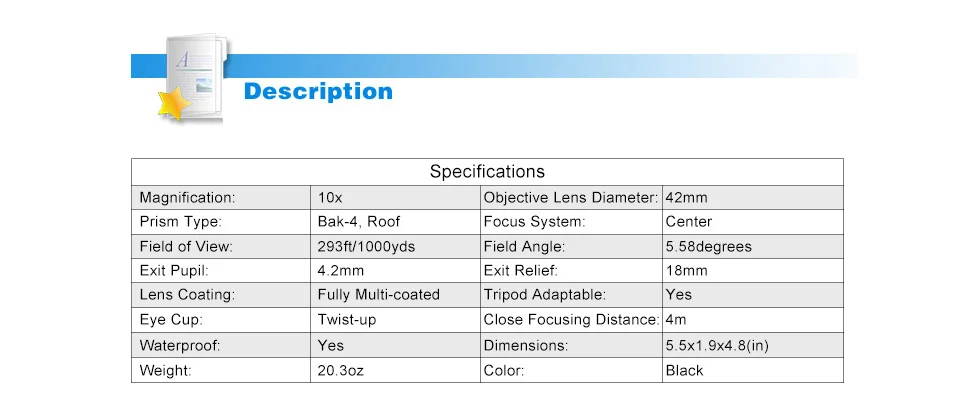 Description

| Specifications | | | |
|---|---|---|---|
| Magnification: | 10x | Objective Lens Diameter: | 42mm |
| Prism Type: | Bak-4, Roof | Focus System: | Center |
| Field of View: | 293ft/1000yds | Field Angle: | 5.58degrees |
| Exit Pupil: | 4.2mm | Exit Relief: | 18mm |
| Lens Coating: | Fully Multi-coated | Tripod Adaptable: | Yes |
| Eye Cup: | Twist-up | Close Focusing Distance: | 4m |
| Waterproof: | Yes | Dimensions: | 5.5x1.9x4.8(in) |
| Weight: | 20.3oz | Color: | Black |